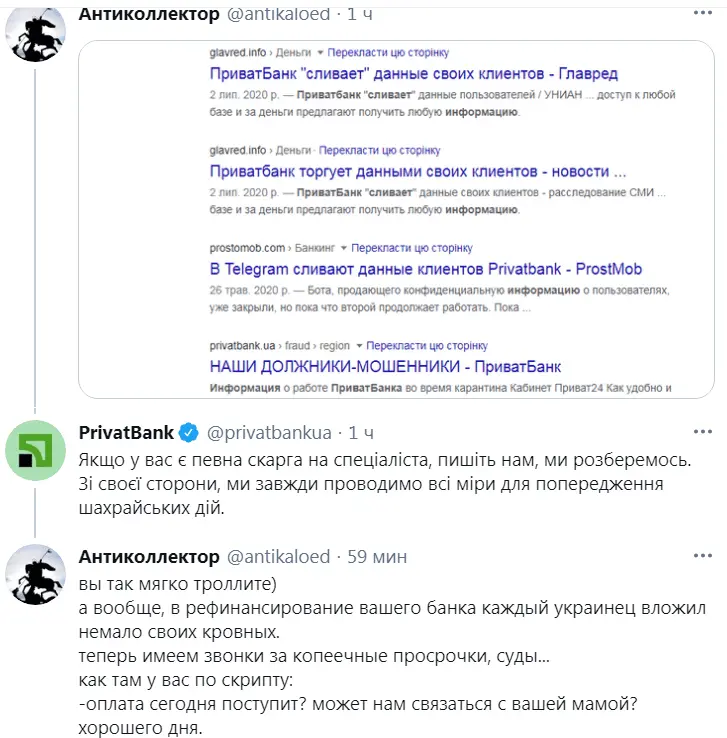 Антиколлектор @antikaloed · 1 ч

glavred.info › Деньги ▾ Перекласти цю сторінку
ПриватБанк "сливает" данные своих клиентов - Главред
2 лип. 2020 р. — Приватбанк "сливает" данные пользователей / УНИАН ... доступ к любой базе и за деньги предлагают получить любую информацию.

glavred.info › Деньги · Перекласти цю сторінку
Приватбанк торгует данными своих клиентов - новости ...
2 лип. 2020 р. — ПриватБанк "сливает" данные своих клиентов - расследование СМИ ... базе и за деньги предлагают получить любую информацию.

prostomob.com › Банкинг ▾ Перекласти цю сторінку
В Telegram сливают данные клиентов Privatbank - ProstMob
26 трав. 2020 р. — Бота, продающего конфиденциальную информацию о пользователях, уже закрыли, но пока что второй продолжает работать. Пока ...

privatbank.ua › fraud › region ▾ Перекласти цю сторінку
НАШИ ДОЛЖНИКИ-МОШЕННИКИ - ПриватБанк
Информация о работе ПриватБанка во время карантина Кабинет Приват24 Как удобно и

PrivatBank @privatbankua · 1 ч
Якщо у вас є певна скарга на спеціаліста, пишіть нам, ми розберемось. Зі своєї сторони, ми завжди проводимо всі міри для попередження шахрайських дій.

Антиколлектор @antikaloed · 59 мин
вы так мягко троллите)
а вообще, в рефинансирование вашего банка каждый украинец вложил немало своих кровных.
теперь имеем звонки за копеечные просрочки, суды...
как там у вас по скрипту:
-оплата сегодня поступит? может нам связаться с вашей мамой?
хорошего дня.